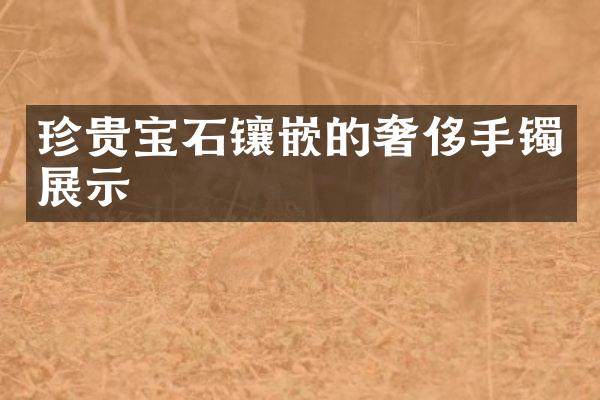 珍贵宝石镶嵌的奢侈手镯展示